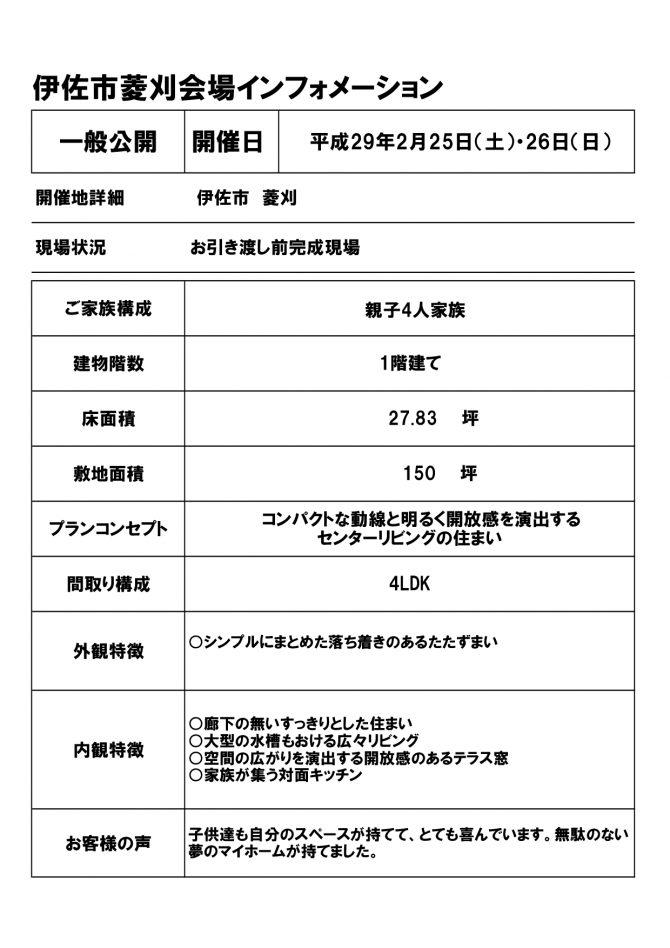 伊佐市菱刈会場インフォメーション

| 一般公開 | 開催日 | 平成29年2月25日（土）・26日（日） |
|---|---|---|

開催地詳細　伊佐市　菱刈

現場状況　お引き渡し前完成現場

| ご家族構成 | 親子4人家族 |
|---|---|
| 建物階数 | 1階建て |
| 床面積 | 27.83　坪 |
| 敷地面積 | 150　坪 |
| プランコンセプト | コンパクトな動線と明るく開放感を演出する センターリビングの住まい |
| 間取り構成 | 4LDK |
| 外観特徴 | ○シンプルにまとめた落ち着きのあるたたずまい |
| 内観特徴 | ○廊下の無いすっきりとした住まい ○大型の水槽もおける広々リビング ○空間の広がりを演出する開放感のあるテラス窓 ○家族が集う対面キッチン |
| お客様の声 | 子供達も自分のスペースが持てて、とても喜んでいます。無駄のない夢のマイホームが持てました。 |